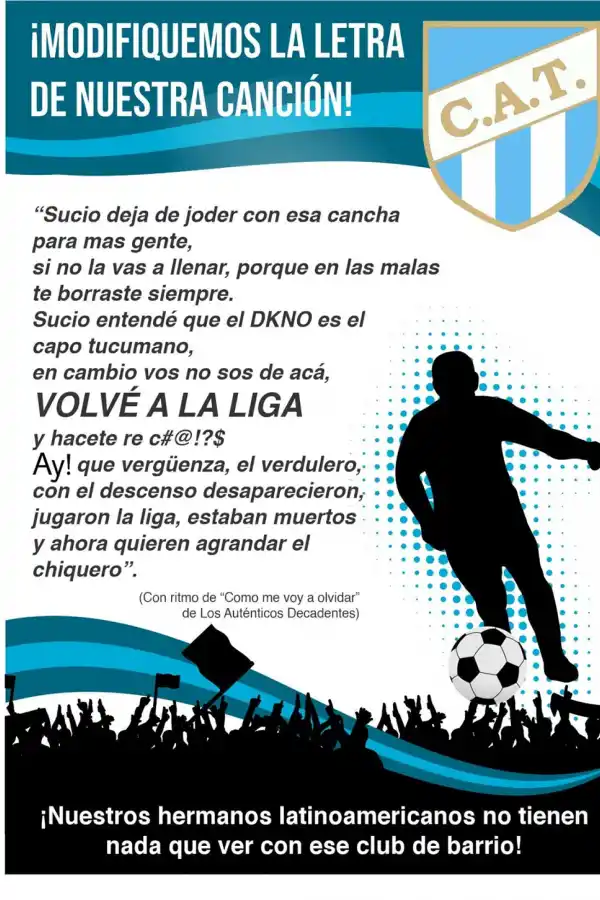 ¡MODIFIQUEMOS LA LETRA DE NUESTRA CANCIÓN!

C.A.T.

“Sucio deja de joder con esa cancha para mas gente, si no la vas a llenar, porque en las malas te borraste siempre. Sucio entendé que el DKNO es el capo tucumano, en cambio vos no sos de acá, VOLVÉ A LA LIGA y hacete re c#@!?$ Ay! que vergüenza, el verdulero, con el descenso desaparecieron, jugaron la liga, estaban muertos y ahora quieren agrandar el chiquero”.

(Con ritmo de “Como me voy a olvidar” de Los Auténticos Decadentes)

¡Nuestros hermanos latinoamericanos no tienen nada que ver con ese club de barrio!